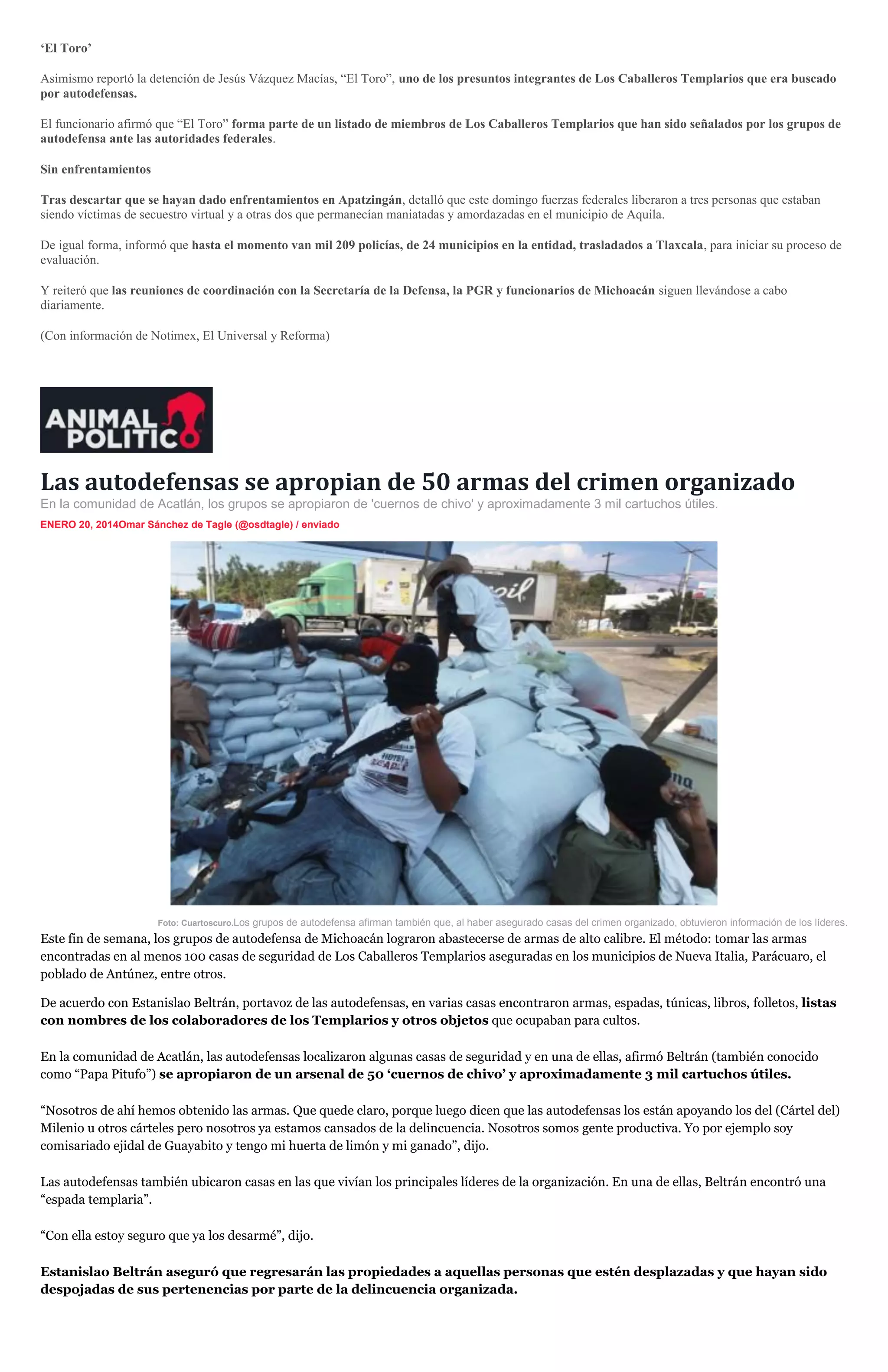 ‘El Toro’

Asimismo reportó la detención de Jesús Vázquez Macías, “El Toro”, uno de los presuntos integrantes de Los Caballeros Templarios que era buscado por autodefensas.

El funcionario afirmó que “El Toro” forma parte de un listado de miembros de Los Caballeros Templarios que han sido señalados por los grupos de autodefensa ante las autoridades federales.

Sin enfrentamientos

Tras descartar que se hayan dado enfrentamientos en Apatzingán, detalló que este domingo fuerzas federales liberaron a tres personas que estaban siendo víctimas de secuestro virtual y a otras dos que permanecían maniatadas y amordazadas en el municipio de Aquila.

De igual forma, informó que hasta el momento van mil 209 policías, de 24 municipios en la entidad, trasladados a Tlaxcala, para iniciar su proceso de evaluación.

Y reiteró que las reuniones de coordinación con la Secretaría de la Defensa, la PGR y funcionarios de Michoacán siguen llevándose a cabo diariamente.

(Con información de Notimex, El Universal y Reforma)

ANIMAL POLITICO

Las autodefensas se apropian de 50 armas del crimen organizado
En la comunidad de Acatlán, los grupos se apropiaron de 'cuernos de chivo' y aproximadamente 3 mil cartuchos útiles.
ENERO 20, 2014Omar Sánchez de Tagle (@osdtagle) / enviado

Foto: Cuartoscuro.Los grupos de autodefensa afirman también que, al haber asegurado casas del crimen organizado, obtuvieron información de los líderes.
Este fin de semana, los grupos de autodefensa de Michoacán lograron abastecerse de armas de alto calibre. El método: tomar las armas encontradas en al menos 100 casas de seguridad de Los Caballeros Templarios aseguradas en los municipios de Nueva Italia, Parácuaro, el poblado de Antúnez, entre otros.

De acuerdo con Estanislao Beltrán, portavoz de las autodefensas, en varias casas encontraron armas, espadas, túnicas, libros, folletos, listas con nombres de los colaboradores de los Templarios y otros objetos que ocupaban para cultos.

En la comunidad de Acatlán, las autodefensas localizaron algunas casas de seguridad y en una de ellas, afirmó Beltrán (también conocido como “Papa Pitufo”) se apropiaron de un arsenal de 50 ‘cuernos de chivo’ y aproximadamente 3 mil cartuchos útiles.

“Nosotros de ahí hemos obtenido las armas. Que quede claro, porque luego dicen que las autodefensas los están apoyando los del (Cártel del) Milenio u otros cárteles pero nosotros ya estamos cansados de la delincuencia. Nosotros somos gente productiva. Yo por ejemplo soy comisariado ejidal de Guayabito y tengo mi huerta de limón y mi ganado”, dijo.

Las autodefensas también ubicaron casas en las que vivían los principales líderes de la organización. En una de ellas, Beltrán encontró una “espada templaria”.

“Con ella estoy seguro que ya los desarmé”, dijo.

Estanislao Beltrán aseguró que regresarán las propiedades a aquellas personas que estén desplazadas y que hayan sido despojadas de sus pertenencias por parte de la delincuencia organizada.